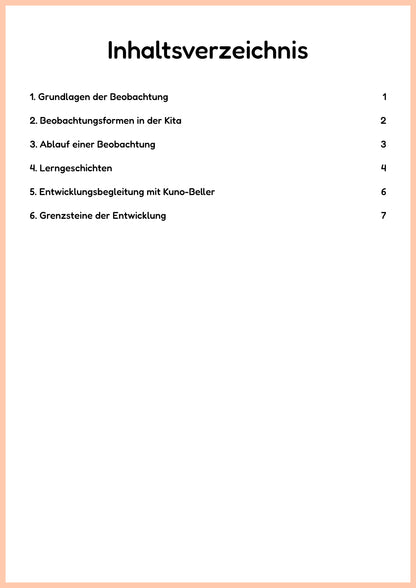 Inhaltsverzeichnis

1. Grundlagen der Beobachtung 1

2. Beobachtungsformen in der Kita 2

3. Ablauf einer Beobachtung 3

4. Lerngeschichten 4

5. Entwicklungsbegleitung mit Kuno-Beller 6

6. Grenzsteine der Entwicklung 7